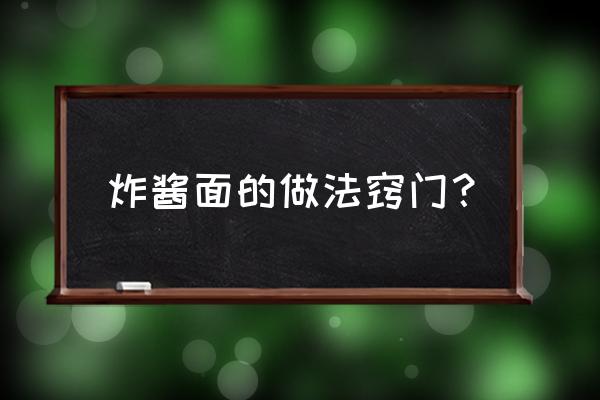 炸酱面的做法窍门？